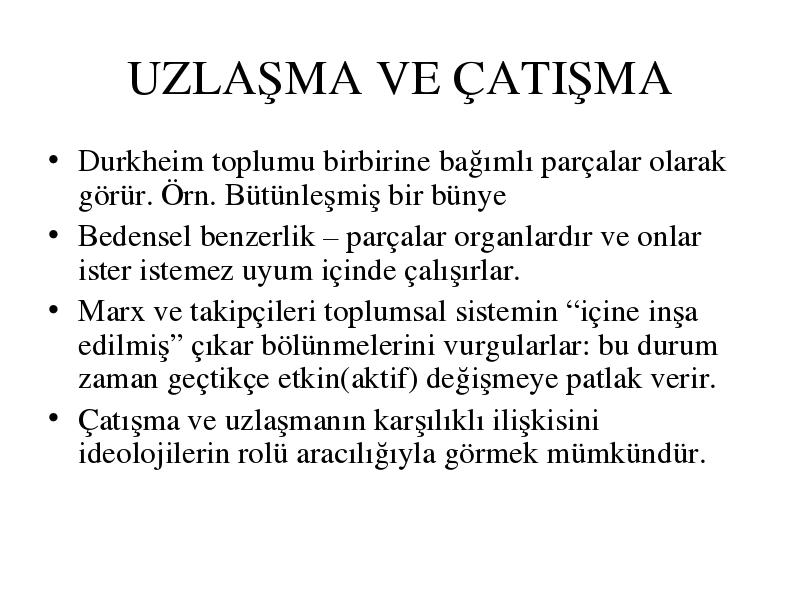 UZLAŞMA VE ÇATIŞMA

• Durkheim toplumu birbirine bağımlı parçalar olarak görür. Örn. Bütünleşmiş bir bünye

• Bedensel benzerlik – parçalar organlardır ve onlar ister istemez uyum içinde çalışırlar.

• Marx ve takipçileri toplumsal sistemin “içine inşa edilmiş” çıkar bölünmelerini vurgularlar: bu durum zaman geçtikçe etkin(aktif) değişmeye patlak verir.

• Çatışma ve uzlaşmanın karşılıklı ilişkisini ideolojilerin rolü aracılığıyla görmek mümkündür.